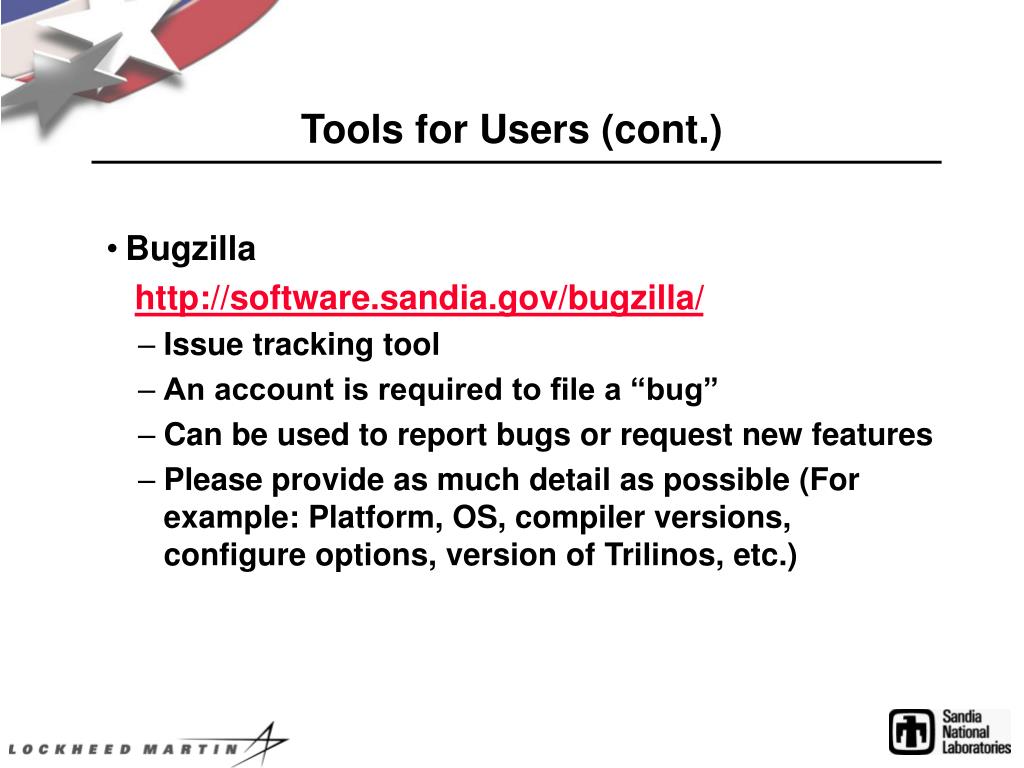 Tools for Users (cont.)

• Bugzilla
http://software.sandia.gov/bugzilla/
– Issue tracking tool
– An account is required to file a “bug”
– Can be used to report bugs or request new features
– Please provide as much detail as possible (For example: Platform, OS, compiler versions, configure options, version of Trilinos, etc.)

LOCKHEED MARTIN

Sandia National Laboratories